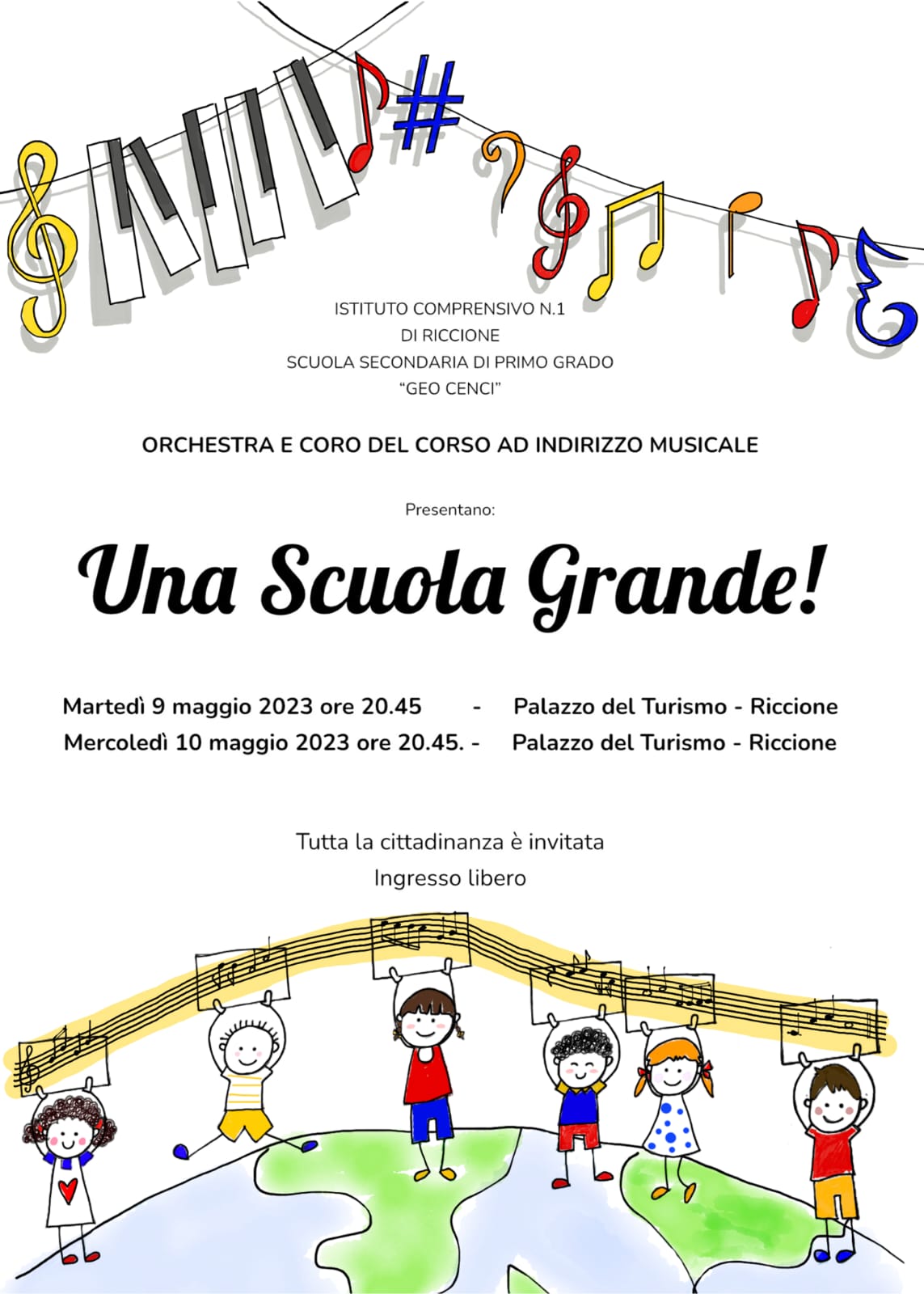 ISTITUTO COMPRENSIVO N.1
DI RICCIONE
SCUOLA SECONDARIA DI PRIMO GRADO
"GEO CENCI"

ORCHESTRA E CORO DEL CORSO AD INDIRIZZO MUSICALE

Presentano:

Una Scuola Grande!

Martedì 9 maggio 2023 ore 20.45 - Palazzo del Turismo - Riccione
Mercoledì 10 maggio 2023 ore 20.45. - Palazzo del Turismo - Riccione

Tutta la cittadinanza è invitata
Ingresso libero